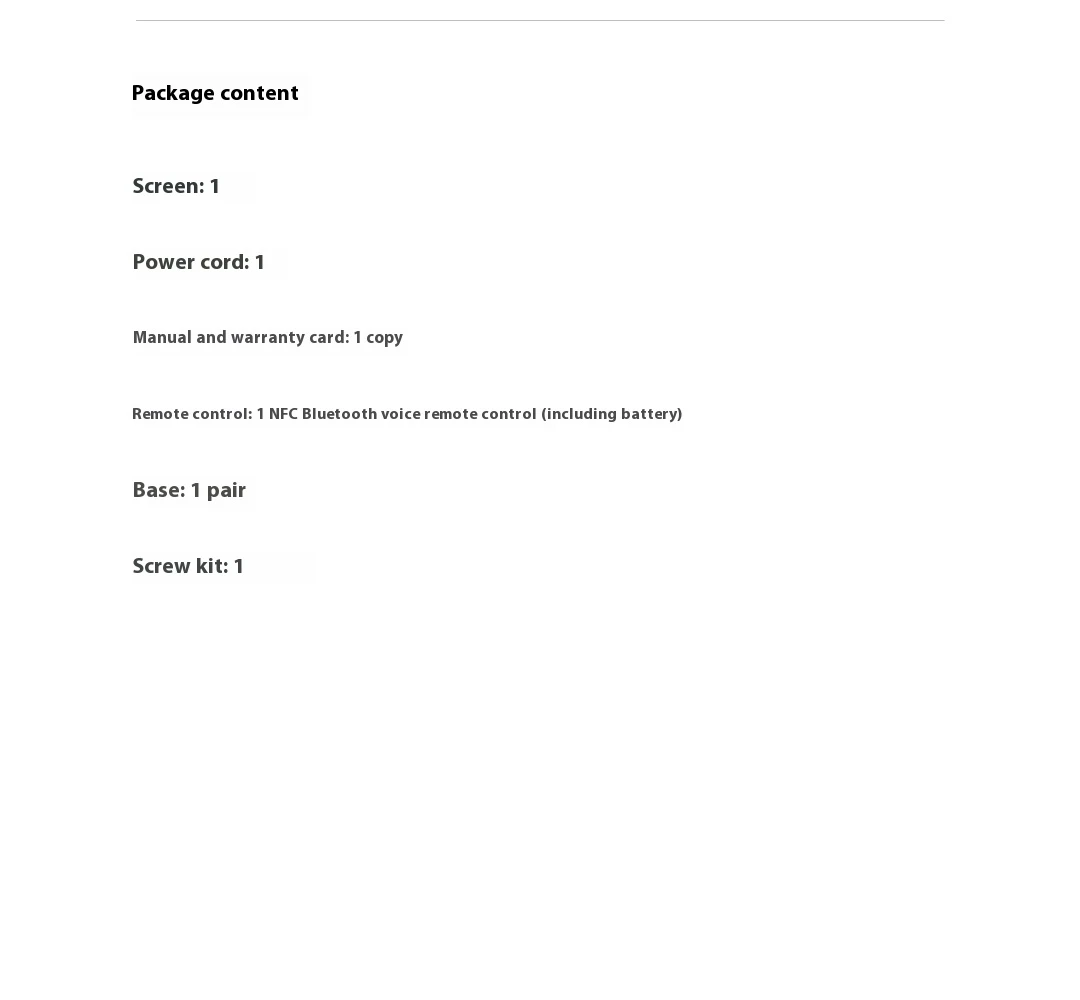 Package content

Screen: 1

Power cord: 1

Manual and warranty card: 1 copy

Remote control: 1 NFC Bluetooth voice remote control (including battery)

Base: 1 pair

Screw kit: 1